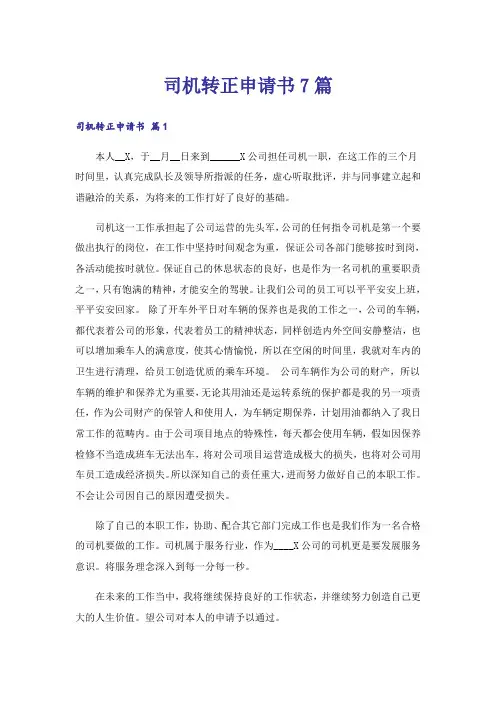 司机转正申请书7篇

司机转正申请书 篇1

本人__X，于__月__日来到______X公司担任司机一职，在这工作的三个月时间里，认真完成队长及领导所指派的任务，虚心听取批评，并与同事建立起和谐融洽的关系，为将来的工作打好了良好的基础。

司机这一工作承担起了公司运营的先头军，公司的任何指令司机是第一个要做出执行的岗位，在工作中坚持时间观念为重，保证公司各部门能够按时到岗，各活动能按时就位。保证自己的休息状态的良好，也是作为一名司机的重要职责之一，只有饱满的精神，才能安全的驾驶。让我们公司的员工可以平平安安上班，平平安安回家。 除了开车外平日对车辆的保养也是我的工作之一，公司的车辆，都代表着公司的形象，代表着员工的精神状态，同样创造内外空间安静整洁，也可以增加乘车人的满意度，使其心情愉悦，所以在空闲的时间里，我就对车内的卫生进行清理，给员工创造优质的乘车环境。 公司车辆作为公司的财产，所以车辆的维护和保养尤为重要，无论其用油还是运转系统的保护都是我的另一项责任，作为公司财产的保管人和使用人，为车辆定期保养，计划用油都纳入了我日常工作的范畴内。由于公司项目地点的特殊性，每天都会使用车辆，假如因保养检修不当造成班车无法出车，将对公司项目运营造成极大的损失，也将对公司用车员工造成经济损失。所以深知自己的责任重大，进而努力做好自己的本职工作。不会让公司因自己的原因遭受损失。

除了自己的本职工作，协助、配合其它部门完成工作也是我们作为一名合格的司机要做的工作。司机属于服务行业，作为____X公司的司机更是要发展服务意识。将服务理念深入到每一分每一秒。

在未来的工作当中，我将继续保持良好的工作状态，并继续努力创造自己更大的人生价值。望公司对本人的申请予以通过。